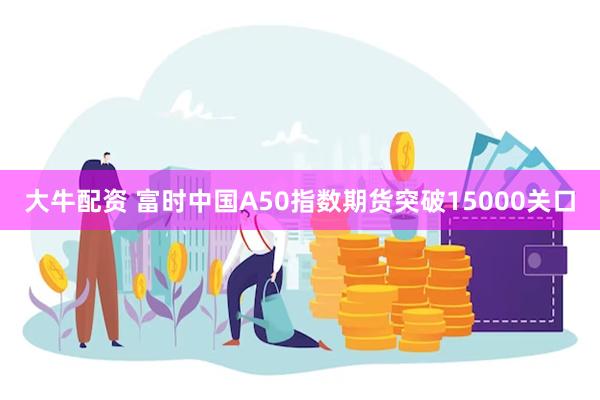 大牛配资 富时中国A50指数期货突破15000关口